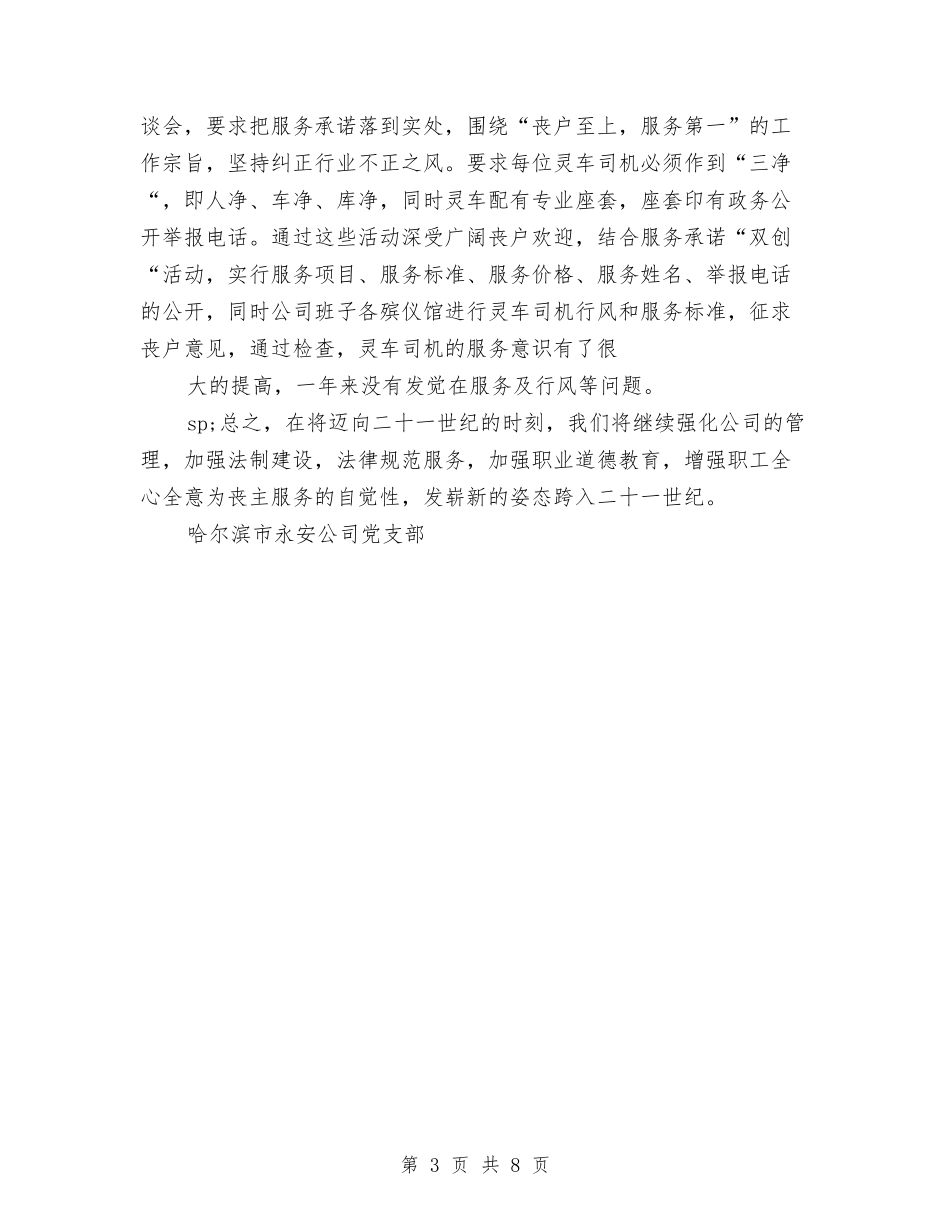 谈会，要求把服务承诺落到实处，围绕“丧户至上，服务第一”的工作宗旨，坚持纠正行业不正之风。要求每位灵车司机必须作到“三净“，即人净、车净、库净，同时灵车配有专业座套，座套印有政务公开举报电话。通过这些活动深受广阔丧户欢迎，结合服务承诺“双创“活动，实行服务项目、服务标准、服务价格、服务姓名、举报电话的公开，同时公司班子各殡仪馆进行灵车司机行风和服务标准，征求丧户意见，通过检查，灵车司机的服务意识有了很

大的提高，一年来没有发觉在服务及行风等问题。

sp;总之，在将迈向二十一世纪的时刻，我们将继续强化公司的管理，加强法制建设，法律规范服务，加强职业道德教育，增强职工全心全意为丧主服务的自觉性，发崭新的姿态跨入二十一世纪。

哈尔滨市永安公司党支部

第 3 页 共 8 页